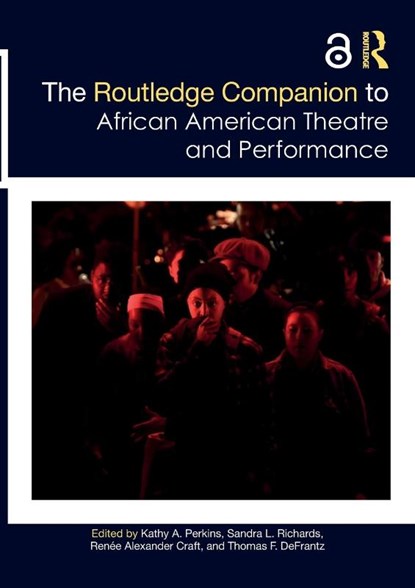 ROUTLEDGE

The Routledge Companion to African American Theatre and Performance

Edited by Kathy A. Perkins, Sandra L. Richards, Renée Alexander Craft, and Thomas F. DeFrantz